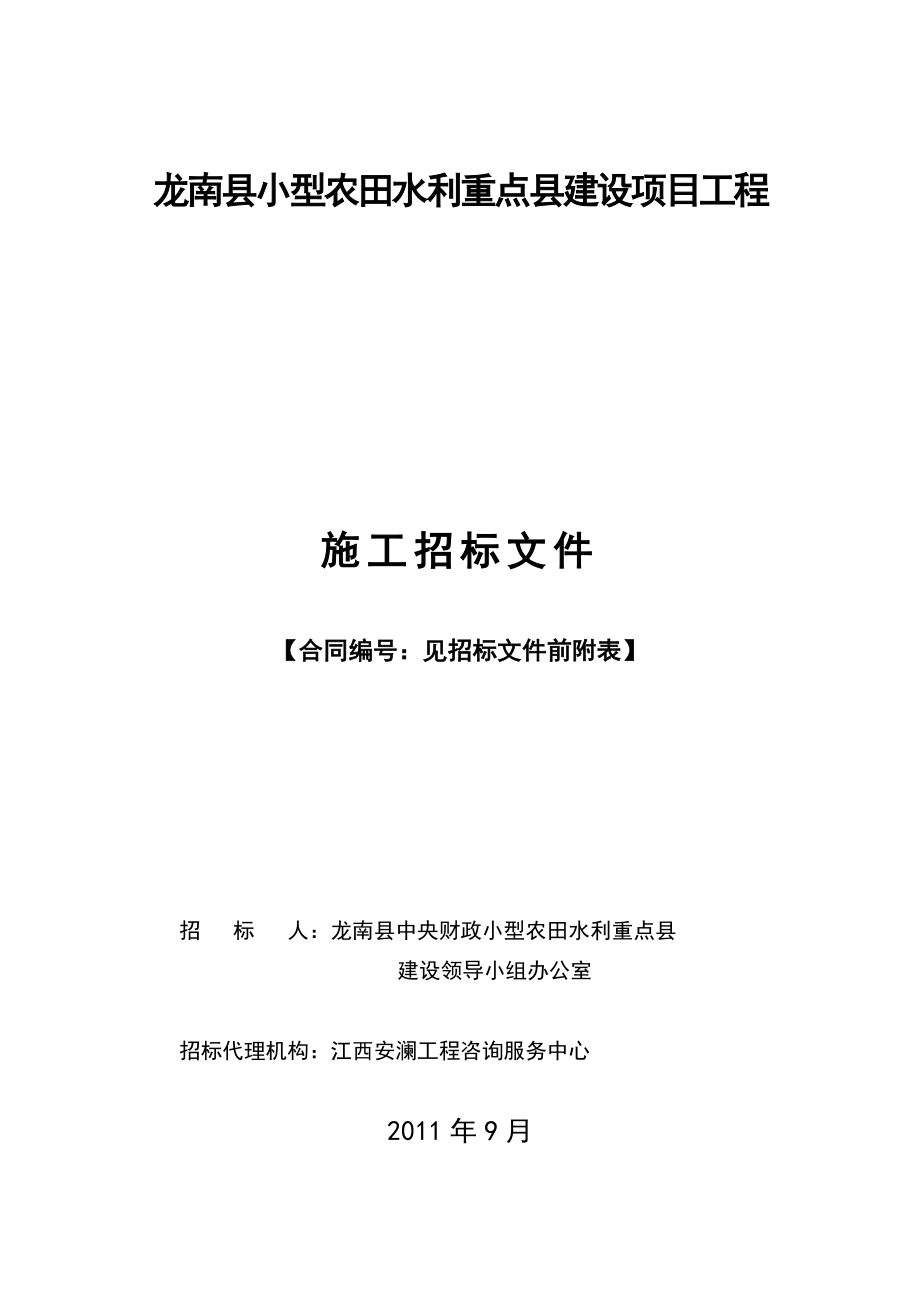 龙南县小型农田水利重点县建设项目工程

施工招标文件

【合同编号：见招标文件前附表】

招　标　人：龙南县中央财政小型农田水利重点县建设领导小组办公室

招标代理机构：江西安澜工程咨询服务中心

2011 年 9 月